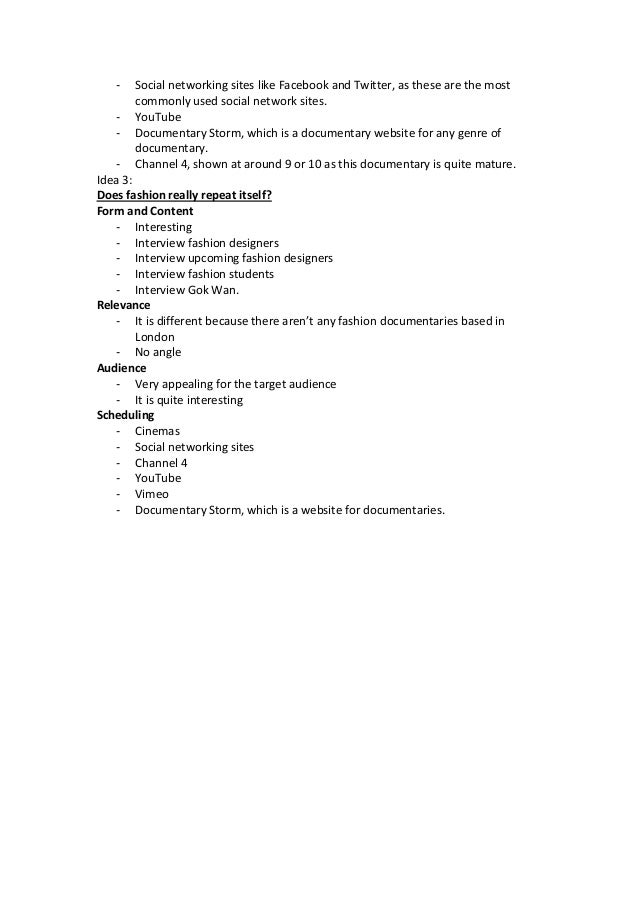 - Social networking sites like Facebook and Twitter, as these are the most commonly used social network sites.
- YouTube
- Documentary Storm, which is a documentary website for any genre of documentary.
- Channel 4, shown at around 9 or 10 as this documentary is quite mature.

Idea 3:
Does fashion really repeat itself?
Form and Content
- Interesting
- Interview fashion designers
- Interview upcoming fashion designers
- Interview fashion students
- Interview Gok Wan.

Relevance
- It is different because there aren't any fashion documentaries based in London
- No angle

Audience
- Very appealing for the target audience
- It is quite interesting

Scheduling
- Cinemas
- Social networking sites
- Channel 4
- YouTube
- Vimeo
- Documentary Storm, which is a website for documentaries.